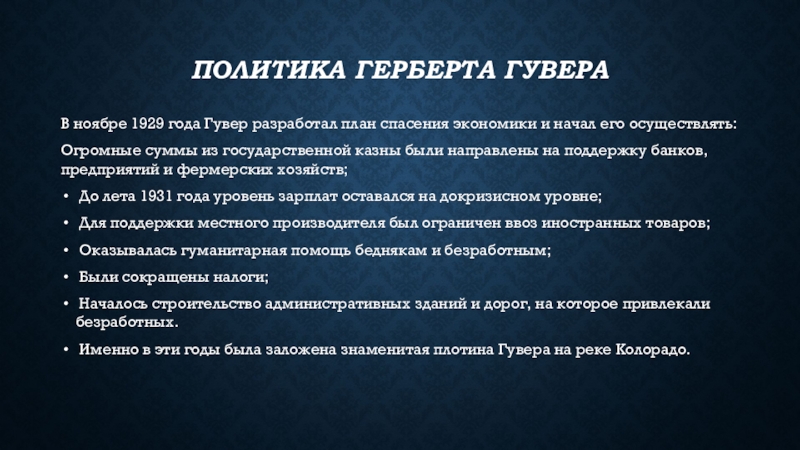 ПОЛИТИКА ГЕРБЕРТА ГУВЕРА

В ноябре 1929 года Гувер разработал план спасения экономики и начал его осуществлять:

Огромные суммы из государственной казны были направлены на поддержку банков, предприятий и фермерских хозяйств;

• До лета 1931 года уровень зарплат оставался на докризисном уровне;

• Для поддержки местного производителя был ограничен ввоз иностранных товаров;

• Оказывалась гуманитарная помощь беднякам и безработным;

• Были сокращены налоги;

• Началось строительство административных зданий и дорог, на которое привлекали безработных.

• Именно в эти годы была заложена знаменитая плотина Гувера на реке Колорадо.